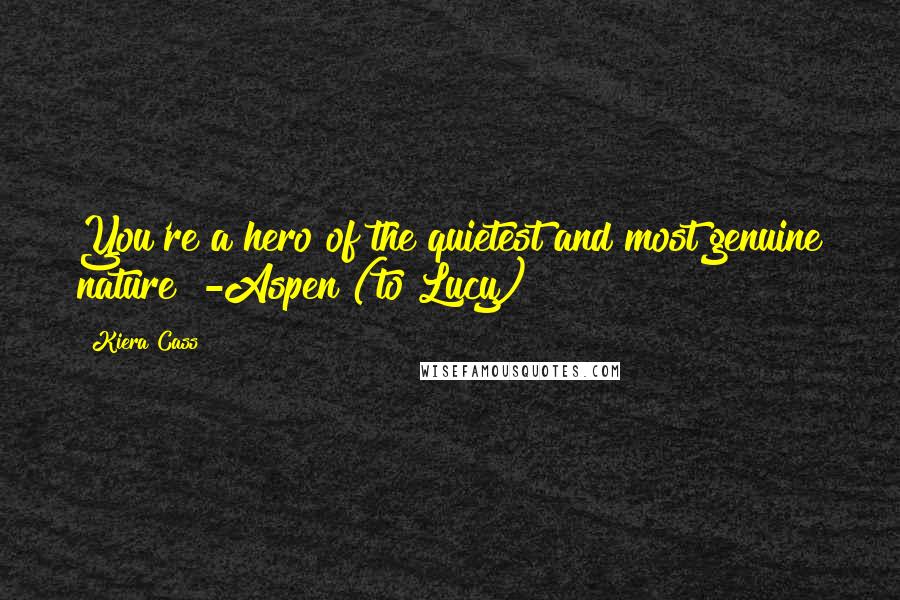 You're a hero of the quietest and most genuine nature -Aspen (to Lucy)

Kiera Cass

WISEFAMOUSQUOTES.COM